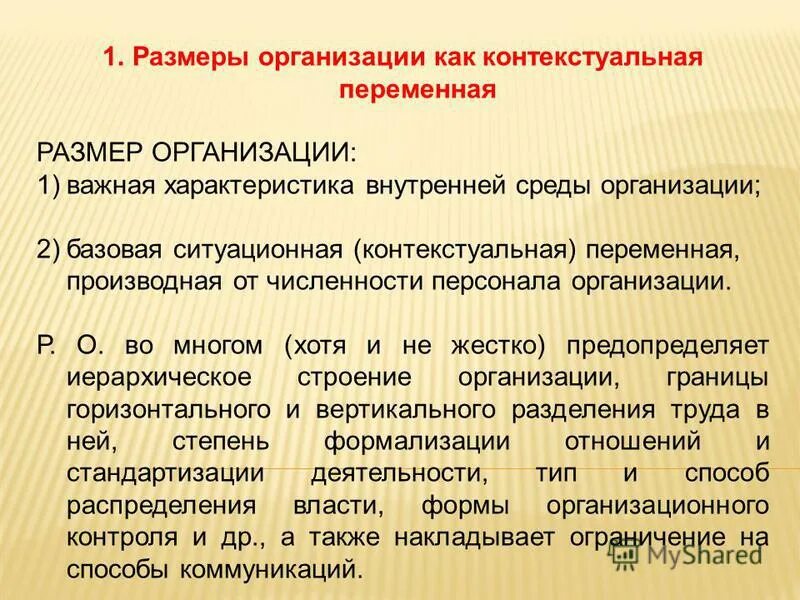 1. Размеры организации как контекстуальная переменная

РАЗМЕР ОРГАНИЗАЦИИ:
1) важная характеристика внутренней среды организации;

2) базовая ситуационная (контекстуальная) переменная, производная от численности персонала организации.

Р. О. во многом (хотя и не жестко) предопределяет иерархическое строение организации, границы горизонтального и вертикального разделения труда в ней, степень формализации отношений и стандартизации деятельности, тип и способ распределения власти, формы организационного контроля и др., а также накладывает ограничение на способы коммуникаций.

MyShared